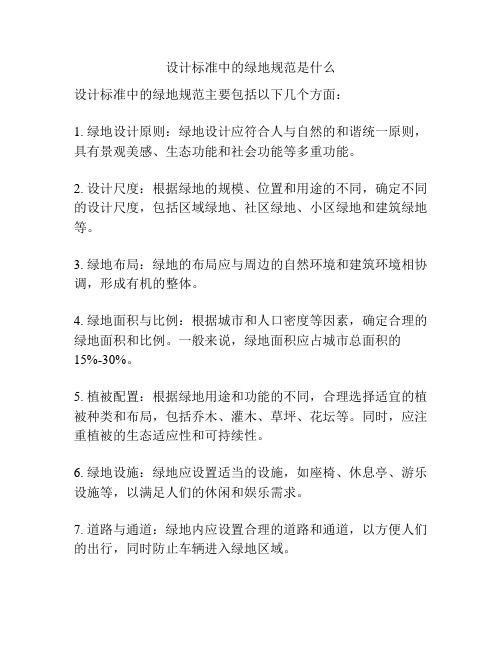 设计标准中的绿地规范是什么

设计标准中的绿地规范主要包括以下几个方面：

1. 绿地设计原则：绿地设计应符合人与自然的和谐统一原则，具有景观美感、生态功能和社会功能等多重功能。

2. 设计尺度：根据绿地的规模、位置和用途的不同，确定不同的设计尺度，包括区域绿地、社区绿地、小区绿地和建筑绿地等。

3. 绿地布局：绿地的布局应与周边的自然环境和建筑环境相协调，形成有机的整体。

4. 绿地面积与比例：根据城市和人口密度等因素，确定合理的绿地面积和比例。一般来说，绿地面积应占城市总面积的15%-30%。

5. 植被配置：根据绿地用途和功能的不同，合理选择适宜的植被种类和布局，包括乔木、灌木、草坪、花坛等。同时，应注重植被的生态适应性和可持续性。

6. 绿地设施：绿地应设置适当的设施，如座椅、休息亭、游乐设施等，以满足人们的休闲和娱乐需求。

7. 道路与通道：绿地内应设置合理的道路和通道，以方便人们的出行，同时防止车辆进入绿地区域。